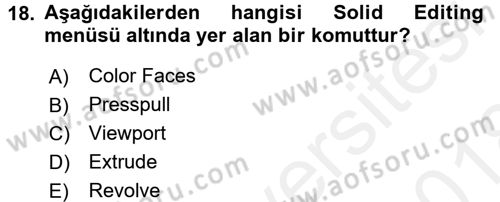 18. Aşağıdakilerden hangisi Solid Editing menüsü altında yer alan bir komuttur?

A) Color Faces
B) Presspull
C) Viewport
D) Extrude
E) Revolve

www.aofsoru.com
www.aofsoru.com
www.aofsoru.com
www.aofsoru.com